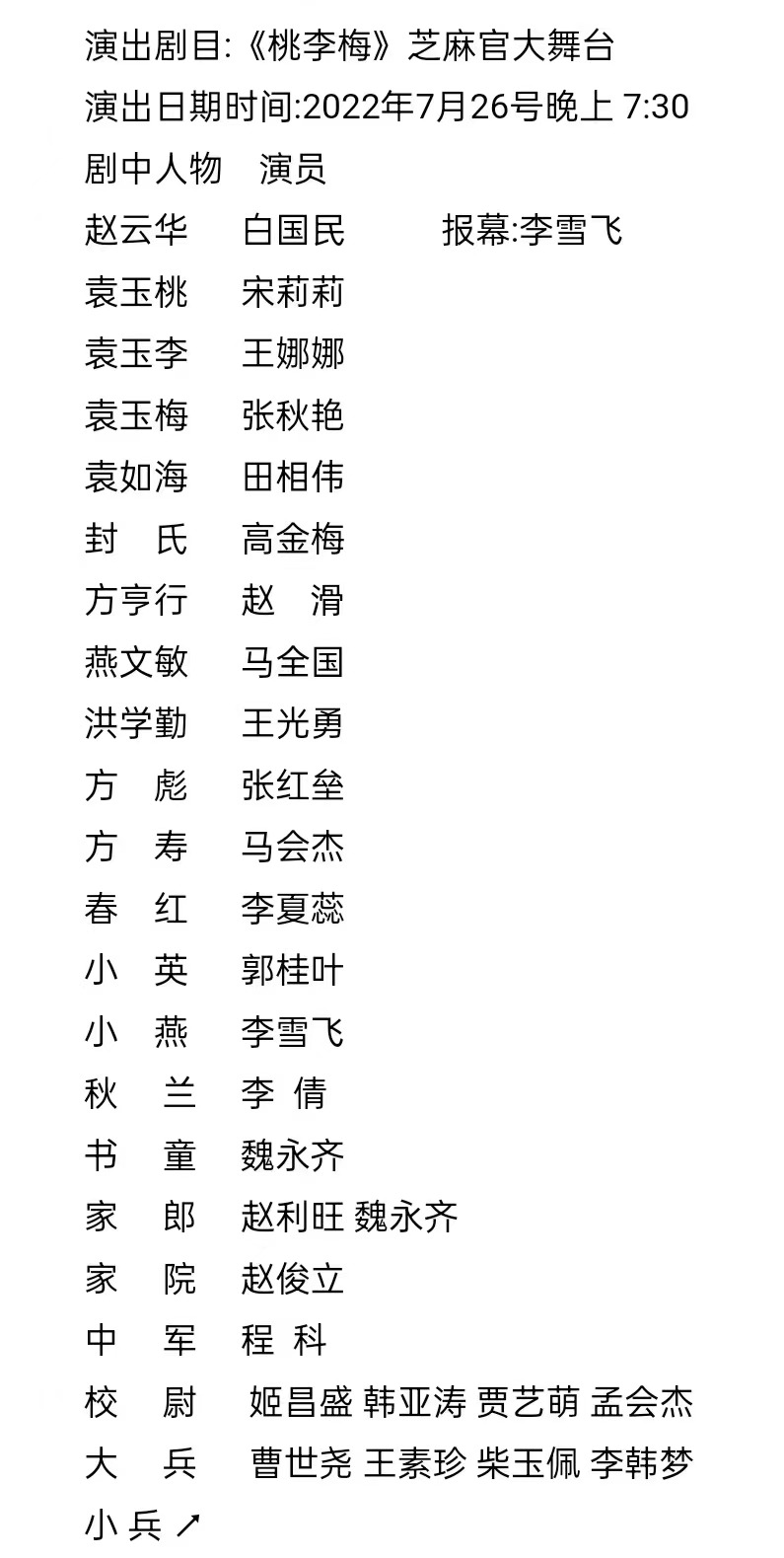 演出剧目:《桃李梅》芝麻官大舞台
演出日期时间:2022年7月26号晚上 7:30
剧中人物　演员
赵云华　白国民　报幕:李雪飞
袁玉桃　宋莉莉
袁玉李　王娜娜
袁玉梅　张秋艳
袁如海　田相伟
封　氏　高金梅
方亨行　赵　滑
燕文敏　马全国
洪学勤　王光勇
方　彪　张红垒
方　寿　马会杰
春　红　李夏蕊
小　英　郭桂叶
小　燕　李雪飞
秋　兰　李　倩
书　童　魏永齐
家　郎　赵利旺 魏永齐
家　院　赵俊立
中　军　程　科
校　尉　姬昌盛 韩亚涛 贾艺萌 孟会杰
大　兵　曹世尧 王素珍 柴玉佩 李韩梦
小 兵 ↗